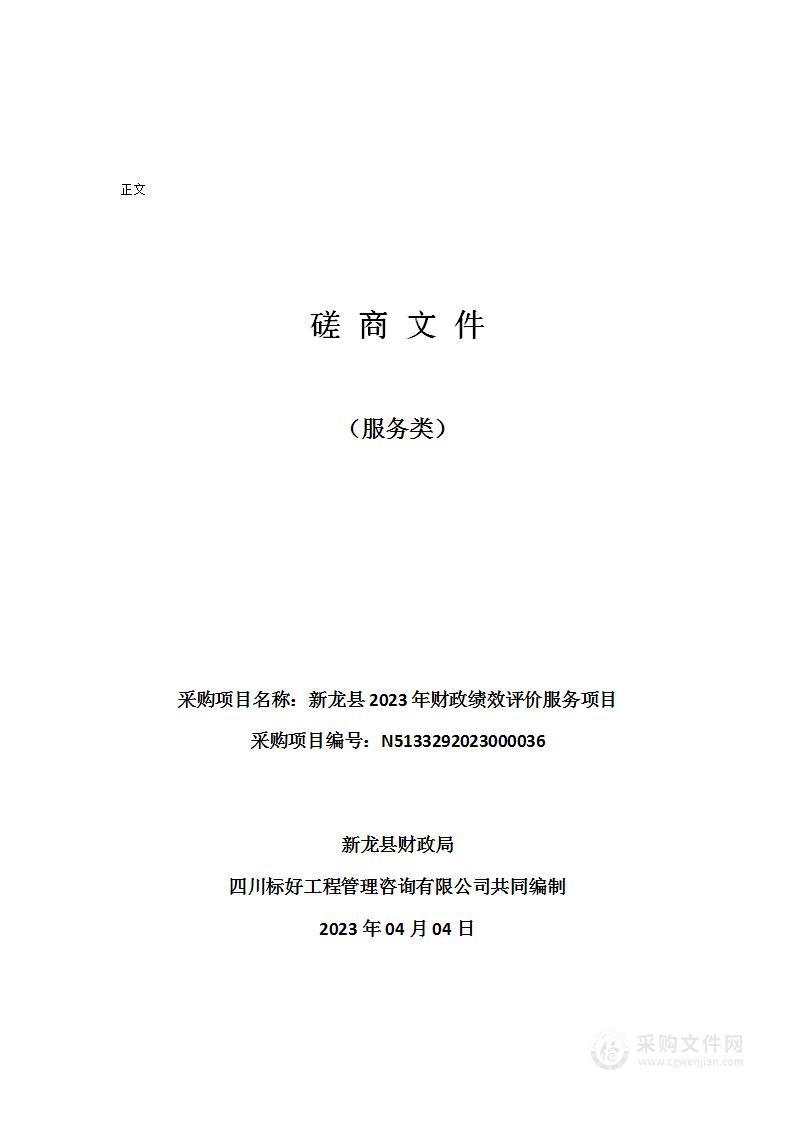 正文

磋 商 文 件

（服务类）

采购项目名称：新龙县 2023 年财政绩效评价服务项目

采购项目编号：N5133292023000036

新龙县财政局

四川标好工程管理咨询有限公司共同编制

2023 年 04 月 04 日

采购文件网
www.cgwenjian.com